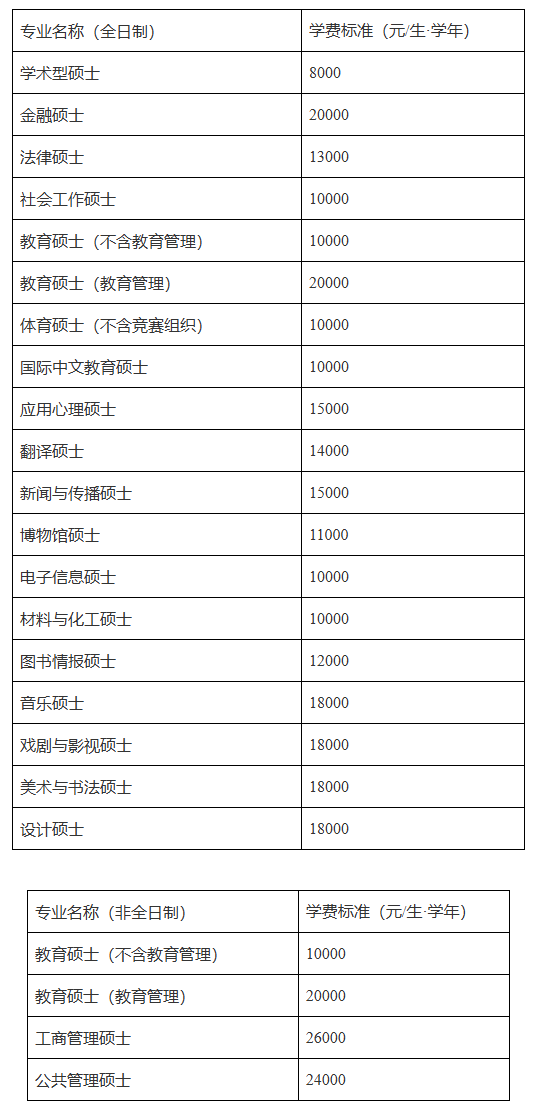 | 专业名称（全日制） | 学费标准（元/生·学年） |
|---|---|
| 学术型硕士 | 8000 |
| 金融硕士 | 20000 |
| 法律硕士 | 13000 |
| 社会工作硕士 | 10000 |
| 教育硕士（不含教育管理） | 10000 |
| 教育硕士（教育管理） | 20000 |
| 体育硕士（不含竞赛组织） | 10000 |
| 国际中文教育硕士 | 10000 |
| 应用心理硕士 | 15000 |
| 翻译硕士 | 14000 |
| 新闻与传播硕士 | 15000 |
| 博物馆硕士 | 11000 |
| 电子信息硕士 | 10000 |
| 材料与化工硕士 | 10000 |
| 图书情报硕士 | 12000 |
| 音乐硕士 | 18000 |
| 戏剧与影视硕士 | 18000 |
| 美术与书法硕士 | 18000 |
| 设计硕士 | 18000 |

| 专业名称（非全日制） | 学费标准（元/生·学年） |
|---|---|
| 教育硕士（不含教育管理） | 10000 |
| 教育硕士（教育管理） | 20000 |
| 工商管理硕士 | 26000 |
| 公共管理硕士 | 24000 |